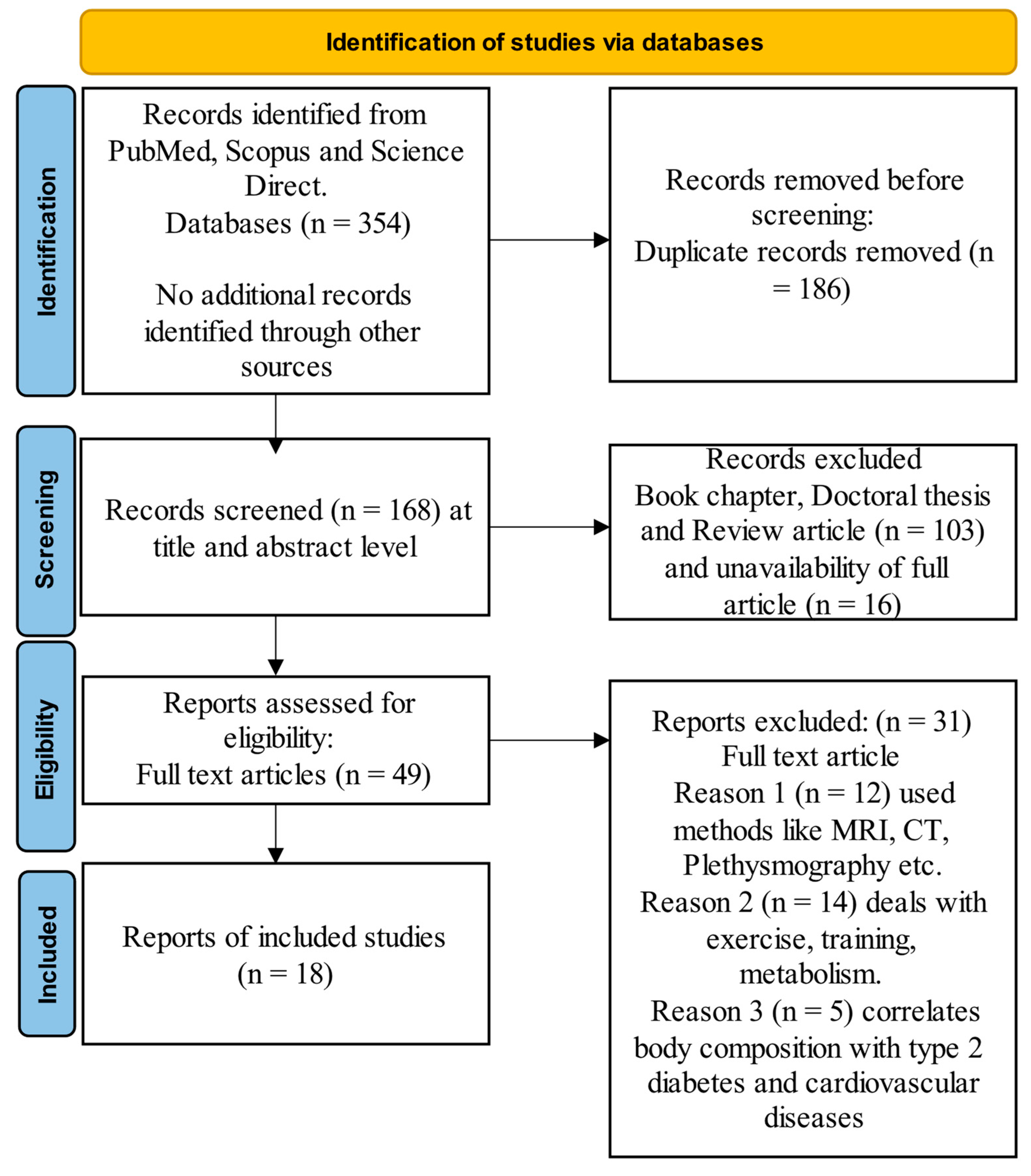 Identification of studies via databases

Identification

Records identified from PubMed, Scopus and Science Direct.
Databases (n = 354)

No additional records identified through other sources

Records removed before screening:
Duplicate records removed (n = 186)

Screening

Records screened (n = 168) at title and abstract level

Records excluded
Book chapter, Doctoral thesis and Review article (n = 103) and unavailability of full article (n = 16)

Eligibility

Reports assessed for eligibility:
Full text articles (n = 49)

Reports excluded: (n = 31)
Full text article
Reason 1 (n = 12) used methods like MRI, CT, Plethysmography etc.
Reason 2 (n = 14) deals with exercise, training, metabolism.
Reason 3 (n = 5) correlates body composition with type 2 diabetes and cardiovascular diseases

Included

Reports of included studies
(n = 18)